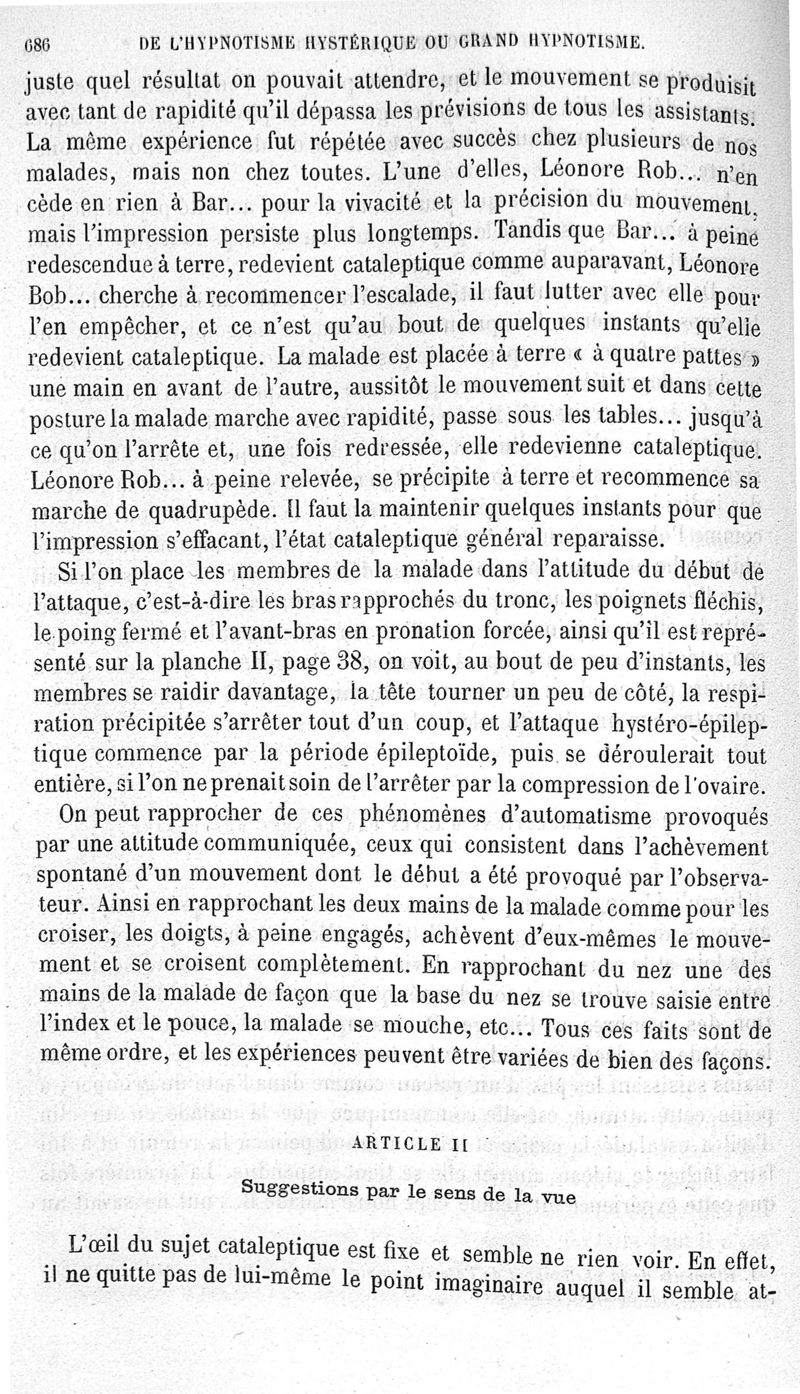 686 DE L'HYPNOTISME HYSTÉRIQUE OU GRAND HYPNOTISME.

juste quel résultat on pouvait attendre, et le mouvement se produisit avec tant de rapidité qu'il dépassa les prévisions de tous les assistants. La même expérience fut répétée avec succès chez plusieurs de nos malades, mais non chez toutes. L'une d'elles, Léonore Rob... n'en cède en rien à Bar... pour la vivacité et la précision du mouvement, mais l'impression persiste plus longtemps. Tandis que Bar... à peine redescendue à terre, redevient cataleptique comme auparavant, Léonore Bob... cherche à recommencer l'escalade, il faut lutter avec elle pour l'en empêcher, et ce n'est qu'au bout de quelques instants qu'elle redevient cataleptique. La malade est placée à terre « à quatre pattes » une main en avant de l'autre, aussitôt le mouvement suit et dans cette posture la malade marche avec rapidité, passe sous les tables... jusqu'à ce qu'on l'arrête et, une fois redressée, elle redevienne cataleptique. Léonore Rob... à peine relevée, se précipite à terre et recommence sa marche de quadrupède. Il faut la maintenir quelques instants pour que l'impression s'effacant, l'état cataleptique général reparaisse.

Si l'on place les membres de la malade dans l'attitude du début de l'attaque, c'est-à-dire les bras rapprochés du tronc, les poignets fléchis, le poing fermé et l'avant-bras en pronation forcée, ainsi qu'il est représenté sur la planche II, page 38, on voit, au bout de peu d'instants, les membres se raidir davantage, la tête tourner un peu de côté, la respiration précipitée s'arrêter tout d'un coup, et l'attaque hystéro-épileptique commence par la période épileptoïde, puis se déroulerait tout entière, si l'on ne prenait soin de l'arrêter par la compression de l'ovaire.

On peut rapprocher de ces phénomènes d'automatisme provoqués par une attitude communiquée, ceux qui consistent dans l'achèvement spontané d'un mouvement dont le début a été provoqué par l'observateur. Ainsi en rapprochant les deux mains de la malade comme pour les croiser, les doigts, à peine engagés, achèvent d'eux-mêmes le mouvement et se croisent complètement. En rapprochant du nez une des mains de la malade de façon que la base du nez se trouve saisie entre l'index et le pouce, la malade se mouche, etc... Tous ces faits sont de même ordre, et les expériences peuvent être variées de bien des façons.

ARTICLE II

Suggestions par le sens de la vue

L'œil du sujet cataleptique est fixe et semble ne rien voir. En effet, il ne quitte pas de lui-même le point imaginaire auquel il semble at-